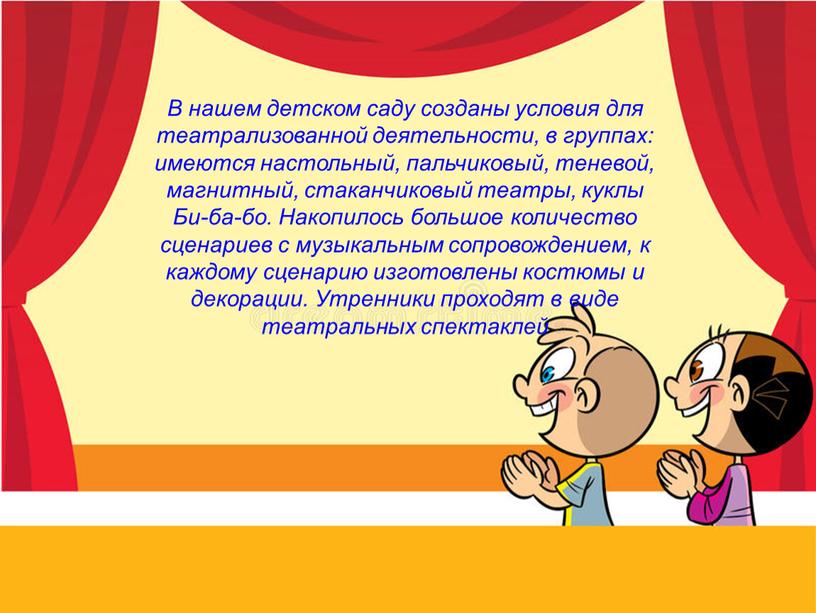 В нашем детском саду созданы условия для театрализованной деятельности, в группах: имеются настольный, пальчиковый, теневой, магнитный, стаканчиковый театры, куклы Би-ба-бо. Накопилось большое количество сценариев с музыкальным сопровождением, к каждому сценарию изготовлены костюмы и декорации. Утренники проходят в виде театральных спектаклей.